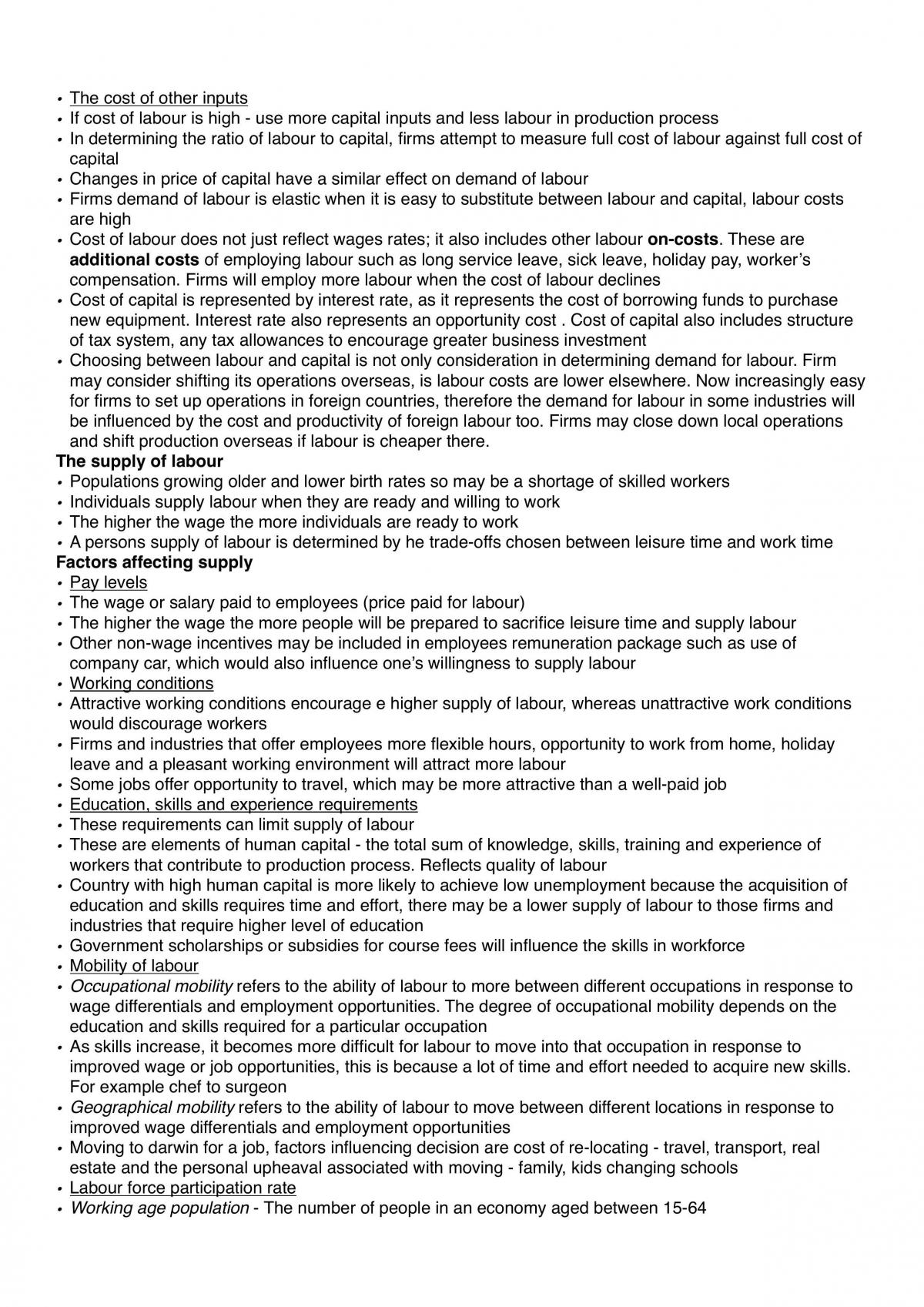 • The cost of other inputs
• If cost of labour is high - use more capital inputs and less labour in production process
• In determining the ratio of labour to capital, firms attempt to measure full cost of labour against full cost of capital
• Changes in price of capital have a similar effect on demand of labour
• Firms demand of labour is elastic when it is easy to substitute between labour and capital, labour costs are high
• Cost of labour does not just reflect wages rates; it also includes other labour on-costs. These are additional costs of employing labour such as long service leave, sick leave, holiday pay, worker's compensation. Firms will employ more labour when the cost of labour declines
• Cost of capital is represented by interest rate, as it represents the cost of borrowing funds to purchase new equipment. Interest rate also represents an opportunity cost . Cost of capital also includes structure of tax system, any tax allowances to encourage greater business investment
• Choosing between labour and capital is not only consideration in determining demand for labour. Firm may consider shifting its operations overseas, is labour costs are lower elsewhere. Now increasingly easy for firms to set up operations in foreign countries, therefore the demand for labour in some industries will be influenced by the cost and productivity of foreign labour too. Firms may close down local operations and shift production overseas if labour is cheaper there.
The supply of labour
• Populations growing older and lower birth rates so may be a shortage of skilled workers
• Individuals supply labour when they are ready and willing to work
• The higher the wage the more individuals are ready to work
• A persons supply of labour is determined by he trade-offs chosen between leisure time and work time
Factors affecting supply
• Pay levels
• The wage or salary paid to employees (price paid for labour)
• The higher the wage the more people will be prepared to sacrifice leisure time and supply labour
• Other non-wage incentives may be included in employees remuneration package such as use of company car, which would also influence one's willingness to supply labour
• Working conditions
• Attractive working conditions encourage e higher supply of labour, whereas unattractive work conditions would discourage workers
• Firms and industries that offer employees more flexible hours, opportunity to work from home, holiday leave and a pleasant working environment will attract more labour
• Some jobs offer opportunity to travel, which may be more attractive than a well-paid job
• Education, skills and experience requirements
• These requirements can limit supply of labour
• These are elements of human capital - the total sum of knowledge, skills, training and experience of workers that contribute to production process. Reflects quality of labour
• Country with high human capital is more likely to achieve low unemployment because the acquisition of education and skills requires time and effort, there may be a lower supply of labour to those firms and industries that require higher level of education
• Government scholarships or subsidies for course fees will influence the skills in workforce
• Mobility of labour
• Occupational mobility refers to the ability of labour to more between different occupations in response to wage differentials and employment opportunities. The degree of occupational mobility depends on the education and skills required for a particular occupation
• As skills increase, it becomes more difficult for labour to move into that occupation in response to improved wage or job opportunities, this is because a lot of time and effort needed to acquire new skills. For example chef to surgeon
• Geographical mobility refers to the ability of labour to move between different locations in response to improved wage differentials and employment opportunities
• Moving to darwin for a job, factors influencing decision are cost of re-locating - travel, transport, real estate and the personal upheaval associated with moving - family, kids changing schools
• Labour force participation rate
• Working age population - The number of people in an economy aged between 15-64